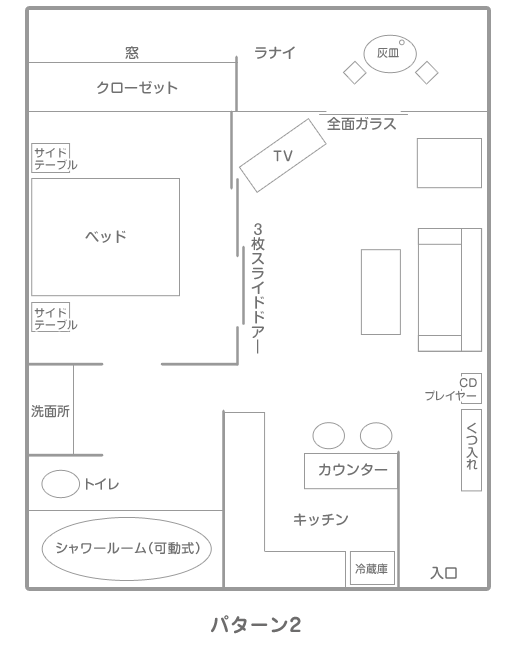 窓

ラナイ

灰皿

クローゼット

全面ガラス

サイドテーブル

TV

ベッド

3枚スライドドアー

サイドテーブル

CDプレイヤー

洗面所

くつ入れ

カウンター

トイレ

キッチン

シャワールーム(可動式)

冷蔵庫

入口

パターン2